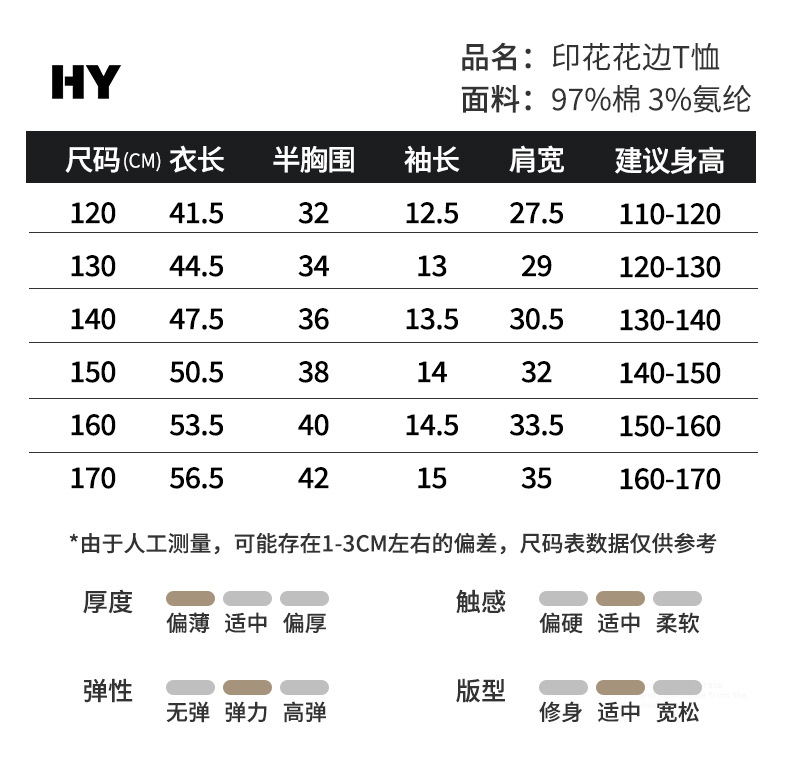 HY

品名：印花花边T恤
面料：97%棉 3%氨纶

| 尺码(CM) | 衣长 | 半胸围 | 袖长 | 肩宽 | 建议身高 |
|---|---|---|---|---|---|
| 120 | 41.5 | 32 | 12.5 | 27.5 | 110-120 |
| 130 | 44.5 | 34 | 13 | 29 | 120-130 |
| 140 | 47.5 | 36 | 13.5 | 30.5 | 130-140 |
| 150 | 50.5 | 38 | 14 | 32 | 140-150 |
| 160 | 53.5 | 40 | 14.5 | 33.5 | 150-160 |
| 170 | 56.5 | 42 | 15 | 35 | 160-170 |

*由于人工测量，可能存在1-3CM左右的偏差，尺码表数据仅供参考

厚度
偏薄 适中 偏厚

触感
偏硬 适中 柔软

弹性
无弹 弹力 高弹

版型
修身 适中 宽松